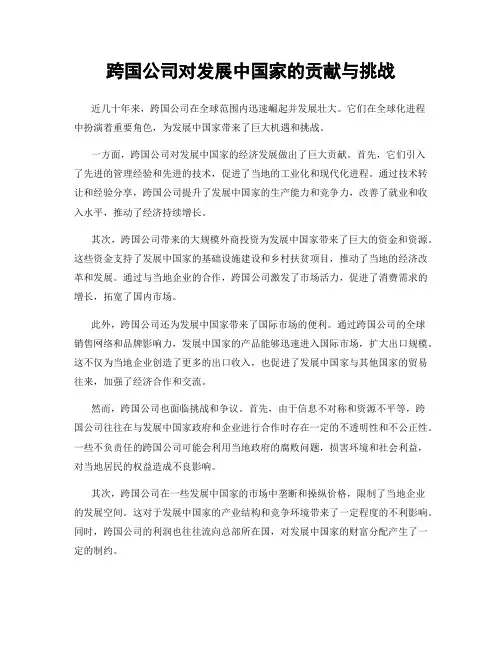 跨国公司对发展中国家的贡献与挑战

近几十年来，跨国公司在全球范围内迅速崛起并发展壮大。它们在全球化进程中扮演着重要角色，为发展中国家带来了巨大机遇和挑战。

一方面，跨国公司对发展中国家的经济发展做出了巨大贡献。首先，它们引入了先进的管理经验和先进的技术，促进了当地的工业化和现代化进程。通过技术转让和经验分享，跨国公司提升了发展中国家的生产能力和竞争力，改善了就业和收入水平，推动了经济持续增长。

其次，跨国公司带来的大规模外商投资为发展中国家带来了巨大的资金和资源。这些资金支持了发展中国家的基础设施建设和乡村扶贫项目，推动了当地的经济改革和发展。通过与当地企业的合作，跨国公司激发了市场活力，促进了消费需求的增长，拓宽了国内市场。

此外，跨国公司还为发展中国家带来了国际市场的便利。通过跨国公司的全球销售网络和品牌影响力，发展中国家的产品能够迅速进入国际市场，扩大出口规模。这不仅为当地企业创造了更多的出口收入，也促进了发展中国家与其他国家的贸易往来，加强了经济合作和交流。

然而，跨国公司也面临挑战和争议。首先，由于信息不对称和资源不平等，跨国公司往往在与发展中国家政府和企业进行合作时存在一定的不透明性和不公正性。一些不负责任的跨国公司可能会利用当地政府的腐败问题，损害环境和社会利益，对当地居民的权益造成不良影响。

其次，跨国公司在一些发展中国家的市场中垄断和操纵价格，限制了当地企业的发展空间。这对于发展中国家的产业结构和竞争环境带来了一定程度的不利影响。同时，跨国公司的利润也往往流向总部所在国，对发展中国家的财富分配产生了一定的制约。